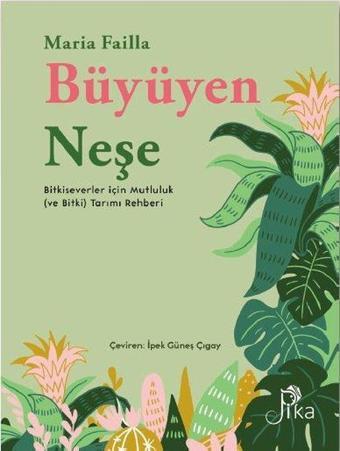 Maria Failla

Büyüyen Neşe

Bitkiseverler için Mutluluk (ve Bitki) Tarımı Rehberi

Çeviren: İpek Güneş Çıgay

Pika